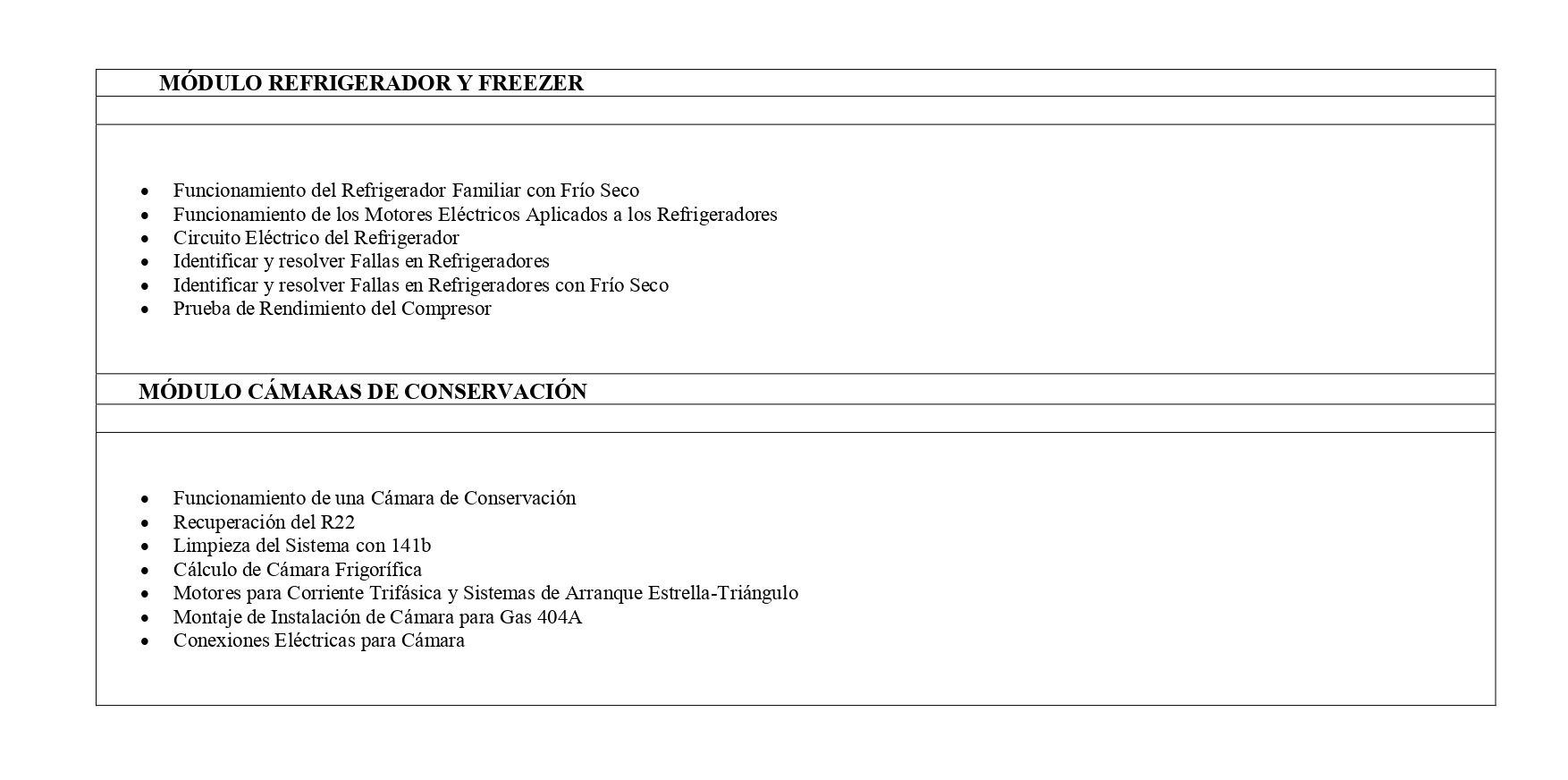 MÓDULO REFRIGERADOR Y FREEZER

- Funcionamiento del Refrigerador Familiar con Frío Seco
- Funcionamiento de los Motores Eléctricos Aplicados a los Refrigeradores
- Circuito Eléctrico del Refrigerador
- Identificar y resolver Fallas en Refrigeradores
- Identificar y resolver Fallas en Refrigeradores con Frío Seco
- Prueba de Rendimiento del Compresor

MÓDULO CÁMARAS DE CONSERVACIÓN

- Funcionamiento de una Cámara de Conservación
- Recuperación del R22
- Limpieza del Sistema con 141b
- Cálculo de Cámara Frigorífica
- Motores para Corriente Trifásica y Sistemas de Arranque Estrella-Triángulo
- Montaje de Instalación de Cámara para Gas 404A
- Conexiones Eléctricas para Cámara